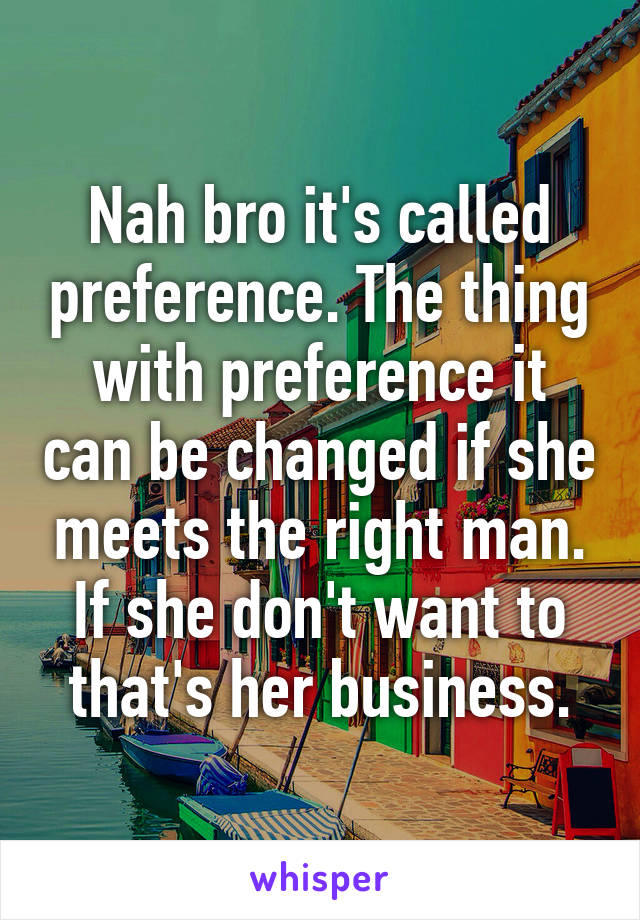 Nah bro it's called preference. The thing with preference it can be changed if she meets the right man. If she don't want to that's her business.

whisper